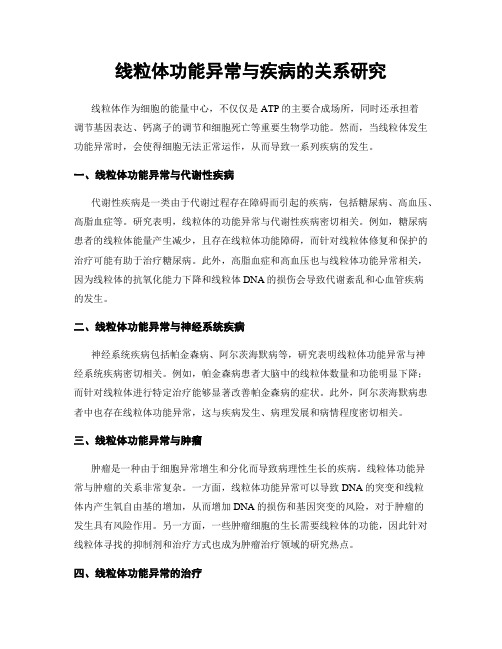 线粒体功能异常与疾病的关系研究

线粒体作为细胞的能量中心，不仅仅是ATP的主要合成场所，同时还承担着调节基因表达、钙离子的调节和细胞死亡等重要生物学功能。然而，当线粒体发生功能异常时，会使得细胞无法正常运作，从而导致一系列疾病的发生。

一、线粒体功能异常与代谢性疾病

代谢性疾病是一类由于代谢过程存在障碍而引起的疾病，包括糖尿病、高血压、高脂血症等。研究表明，线粒体的功能异常与代谢性疾病密切相关。例如，糖尿病患者的线粒体能量产生减少，且存在线粒体功能障碍，而针对线粒体修复和保护的治疗可能有助于治疗糖尿病。此外，高脂血症和高血压也与线粒体功能异常相关，因为线粒体的抗氧化能力下降和线粒体DNA的损伤会导致代谢紊乱和心血管疾病的发生。

二、线粒体功能异常与神经系统疾病

神经系统疾病包括帕金森病、阿尔茨海默病等，研究表明线粒体功能异常与神经系统疾病密切相关。例如，帕金森病患者大脑中的线粒体数量和功能明显下降；而针对线粒体进行特定治疗能够显著改善帕金森病的症状。此外，阿尔茨海默病患者中也存在线粒体功能异常，这与疾病发生、病理发展和病情程度密切相关。

三、线粒体功能异常与肿瘤

肿瘤是一种由于细胞异常增生和分化而导致病理性生长的疾病。线粒体功能异常与肿瘤的关系非常复杂。一方面，线粒体功能异常可以导致DNA的突变和线粒体内产生氧自由基的增加，从而增加DNA的损伤和基因突变的风险，对于肿瘤的发生具有风险作用。另一方面，一些肿瘤细胞的生长需要线粒体的功能，因此针对线粒体寻找的抑制剂和治疗方式也成为肿瘤治疗领域的研究热点。

四、线粒体功能异常的治疗